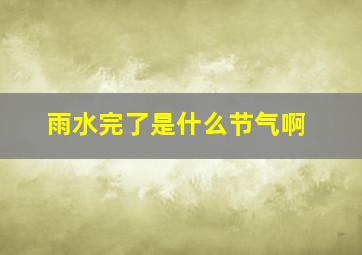 雨水完了是什么节气啊